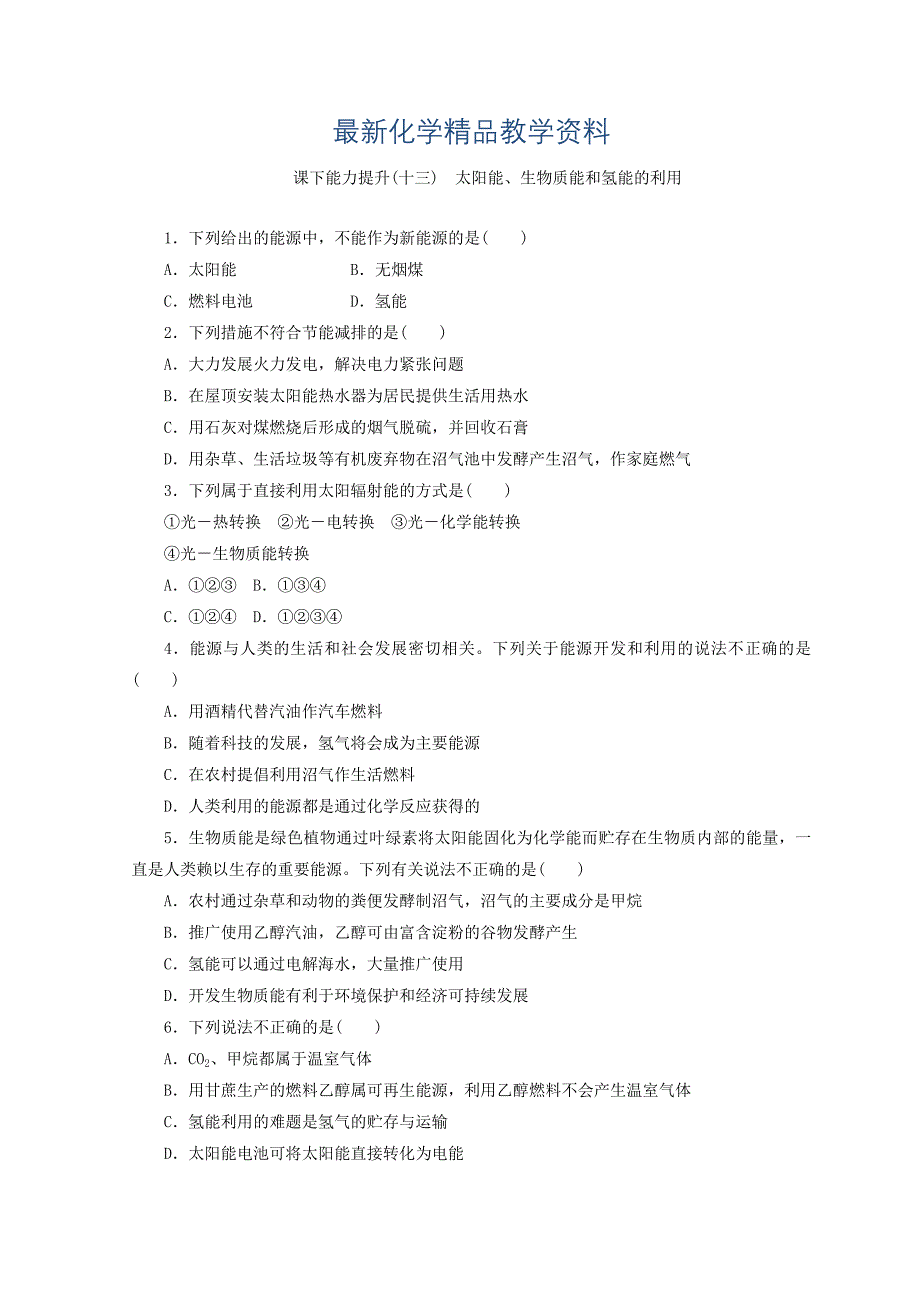 最新化学精品教学资料

课下能力提升(十三)　太阳能、生物质能和氢能的利用

1．下列给出的能源中，不能作为新能源的是(　　)

A．太阳能　　B．无烟煤

C．燃料电池　　D．氢能

2．下列措施不符合节能减排的是(　　)

A．大力发展火力发电，解决电力紧张问题

B．在屋顶安装太阳能热水器为居民提供生活用热水

C．用石灰对煤燃烧后形成的烟气脱硫，并回收石膏

D．用杂草、生活垃圾等有机废弃物在沼气池中发酵产生沼气，作家庭燃气

3．下列属于直接利用太阳辐射能的方式是(　　)

①光－热转换　②光－电转换　③光－化学能转换

④光－生物质能转换

A．①②③　B．①③④

C．①②④　D．①②③④

4．能源与人类的生活和社会发展密切相关。下列关于能源开发和利用的说法不正确的是(　　)

A．用酒精代替汽油作汽车燃料

B．随着科技的发展，氢气将会成为主要能源

C．在农村提倡利用沼气作生活燃料

D．人类利用的能源都是通过化学反应获得的

5．生物质能是绿色植物通过叶绿素将太阳能固化为化学能而贮存在生物质内部的能量，一直是人类赖以生存的重要能源。下列有关说法不正确的是(　　)

A．农村通过杂草和动物的粪便发酵制沼气，沼气的主要成分是甲烷

B．推广使用乙醇汽油，乙醇可由富含淀粉的谷物发酵产生

C．氢能可以通过电解海水，大量推广使用

D．开发生物质能有利于环境保护和经济可持续发展

6．下列说法不正确的是(　　)

A．$CO_2$、甲烷都属于温室气体

B．用甘蔗生产的燃料乙醇属可再生能源，利用乙醇燃料不会产生温室气体

C．氢能利用的难题是氢气的贮存与运输

D．太阳能电池可将太阳能直接转化为电能